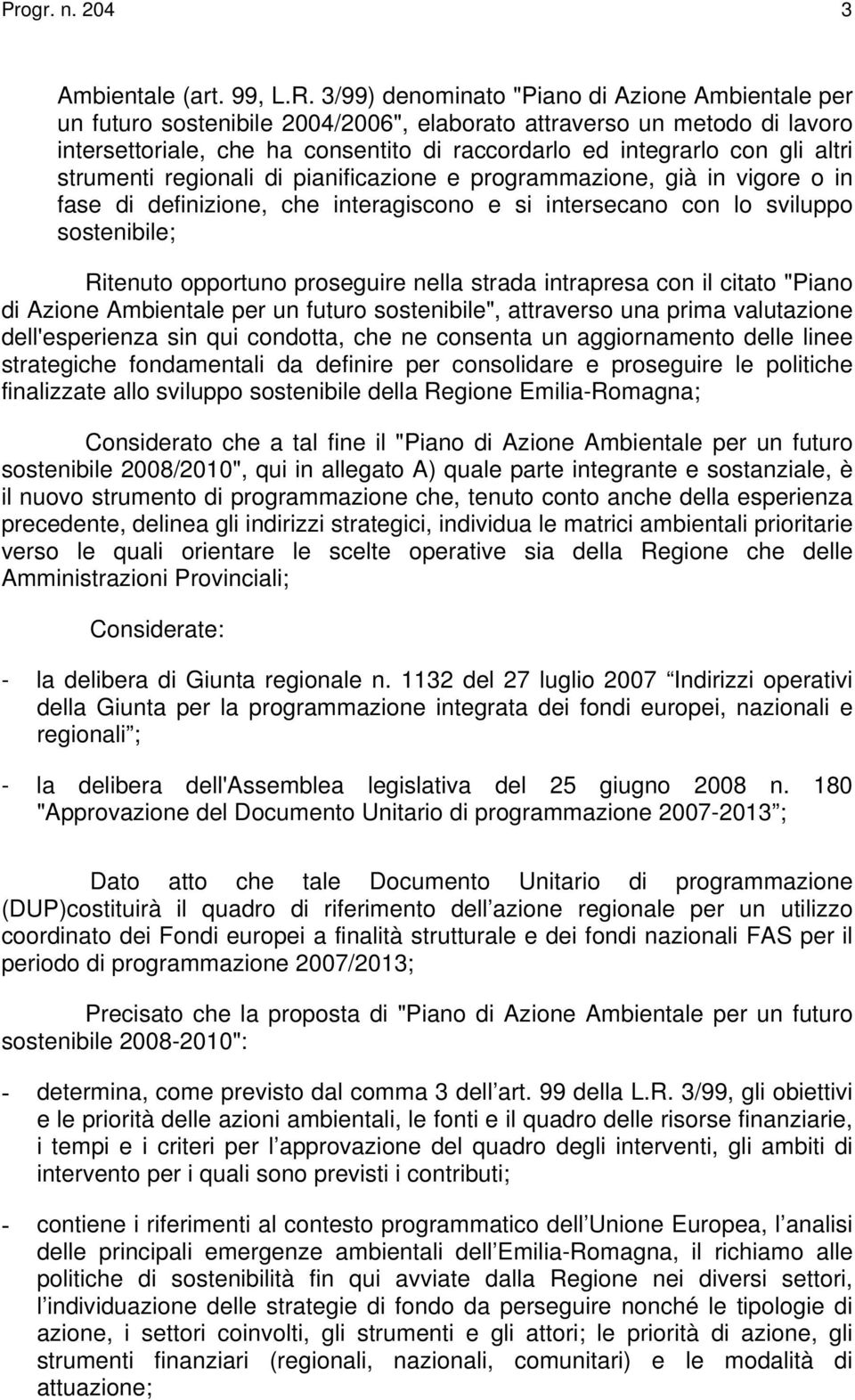 Progr. n. 204 3

Ambientale (art. 99, L.R. 3/99) denominato "Piano di Azione Ambientale per un futuro sostenibile 2004/2006", elaborato attraverso un metodo di lavoro intersettoriale, che ha consentito di raccordarlo ed integrarlo con gli altri strumenti regionali di pianificazione e programmazione, già in vigore o in fase di definizione, che interagiscono e si intersecano con lo sviluppo sostenibile;

Ritenuto opportuno proseguire nella strada intrapresa con il citato "Piano di Azione Ambientale per un futuro sostenibile", attraverso una prima valutazione dell'esperienza sin qui condotta, che ne consenta un aggiornamento delle linee strategiche fondamentali da definire per consolidare e proseguire le politiche finalizzate allo sviluppo sostenibile della Regione Emilia-Romagna;

Considerato che a tal fine il "Piano di Azione Ambientale per un futuro sostenibile 2008/2010", qui in allegato A) quale parte integrante e sostanziale, è il nuovo strumento di programmazione che, tenuto conto anche della esperienza precedente, delinea gli indirizzi strategici, individua le matrici ambientali prioritarie verso le quali orientare le scelte operative sia della Regione che delle Amministrazioni Provinciali;

Considerate:

- la delibera di Giunta regionale n. 1132 del 27 luglio 2007 Indirizzi operativi della Giunta per la programmazione integrata dei fondi europei, nazionali e regionali ;

- la delibera dell'Assemblea legislativa del 25 giugno 2008 n. 180 "Approvazione del Documento Unitario di programmazione 2007-2013 ;

Dato atto che tale Documento Unitario di programmazione (DUP)costituirà il quadro di riferimento dell azione regionale per un utilizzo coordinato dei Fondi europei a finalità strutturale e dei fondi nazionali FAS per il periodo di programmazione 2007/2013;

Precisato che la proposta di "Piano di Azione Ambientale per un futuro sostenibile 2008-2010":

- determina, come previsto dal comma 3 dell art. 99 della L.R. 3/99, gli obiettivi e le priorità delle azioni ambientali, le fonti e il quadro delle risorse finanziarie, i tempi e i criteri per l approvazione del quadro degli interventi, gli ambiti di intervento per i quali sono previsti i contributi;

- contiene i riferimenti al contesto programmatico dell Unione Europea, l analisi delle principali emergenze ambientali dell Emilia-Romagna, il richiamo alle politiche di sostenibilità fin qui avviate dalla Regione nei diversi settori, l individuazione delle strategie di fondo da perseguire nonché le tipologie di azione, i settori coinvolti, gli strumenti e gli attori; le priorità di azione, gli strumenti finanziari (regionali, nazionali, comunitari) e le modalità di attuazione;